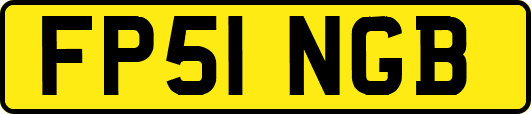 FP51 NGB